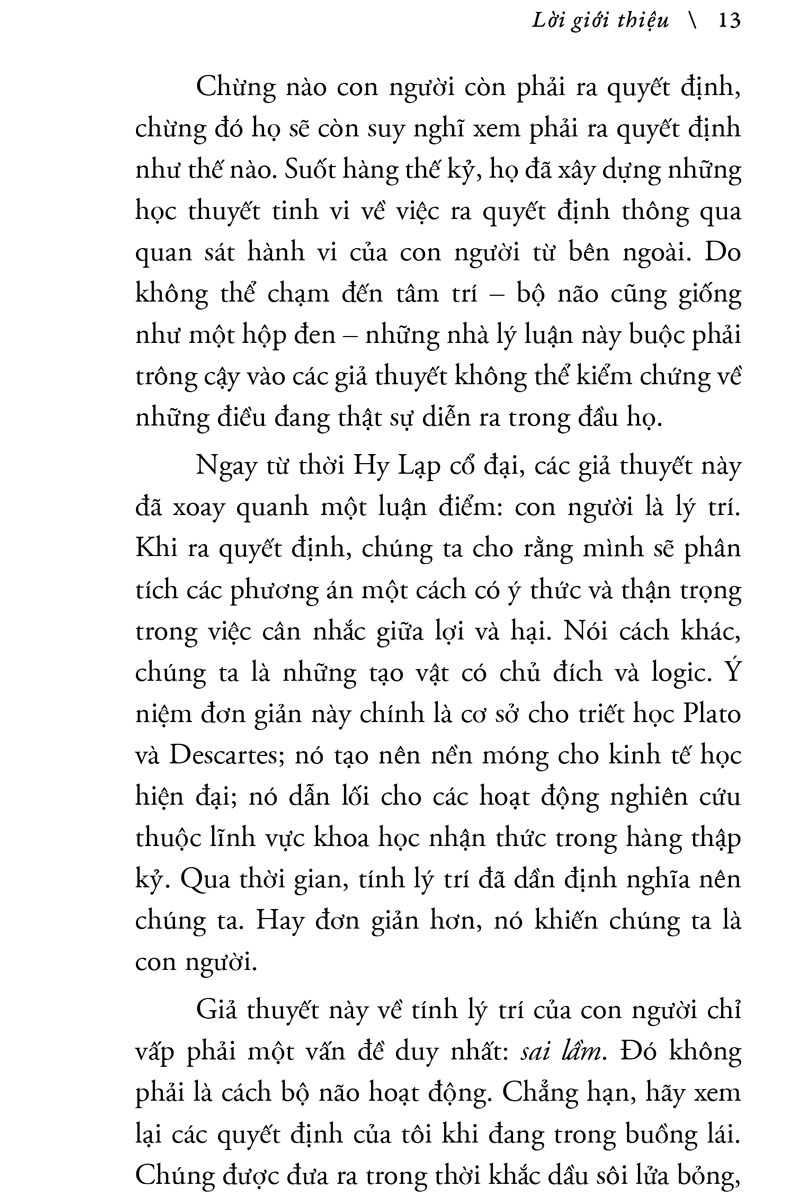 Lời giới thiệu \ 13

Chừng nào con người còn phải ra quyết định, chừng đó họ sẽ còn suy nghĩ xem phải ra quyết định như thế nào. Suốt hàng thế kỷ, họ đã xây dựng những học thuyết tinh vi về việc ra quyết định thông qua quan sát hành vi của con người từ bên ngoài. Do không thể chạm đến tâm trí – bộ não cũng giống như một hộp đen – những nhà lý luận này buộc phải trông cậy vào các giả thuyết không thể kiểm chứng về những điều đang thật sự diễn ra trong đầu họ.

Ngay từ thời Hy Lạp cổ đại, các giả thuyết này đã xoay quanh một luận điểm: con người là lý trí. Khi ra quyết định, chúng ta cho rằng mình sẽ phân tích các phương án một cách có ý thức và thận trọng trong việc cân nhắc giữa lợi và hại. Nói cách khác, chúng ta là những tạo vật có chủ đích và logic. Ý niệm đơn giản này chính là cơ sở cho triết học Plato và Descartes; nó tạo nên nền móng cho kinh tế học hiện đại; nó dẫn lối cho các hoạt động nghiên cứu thuộc lĩnh vực khoa học nhận thức trong hàng thập kỷ. Qua thời gian, tính lý trí đã dần định nghĩa nên chúng ta. Hay đơn giản hơn, nó khiến chúng ta là con người.

Giả thuyết này về tính lý trí của con người chỉ vấp phải một vấn đề duy nhất: sai lầm. Đó không phải là cách bộ não hoạt động. Chẳng hạn, hãy xem lại các quyết định của tôi khi đang trong buồng lái. Chúng được đưa ra trong thời khắc dầu sôi lửa bỏng,